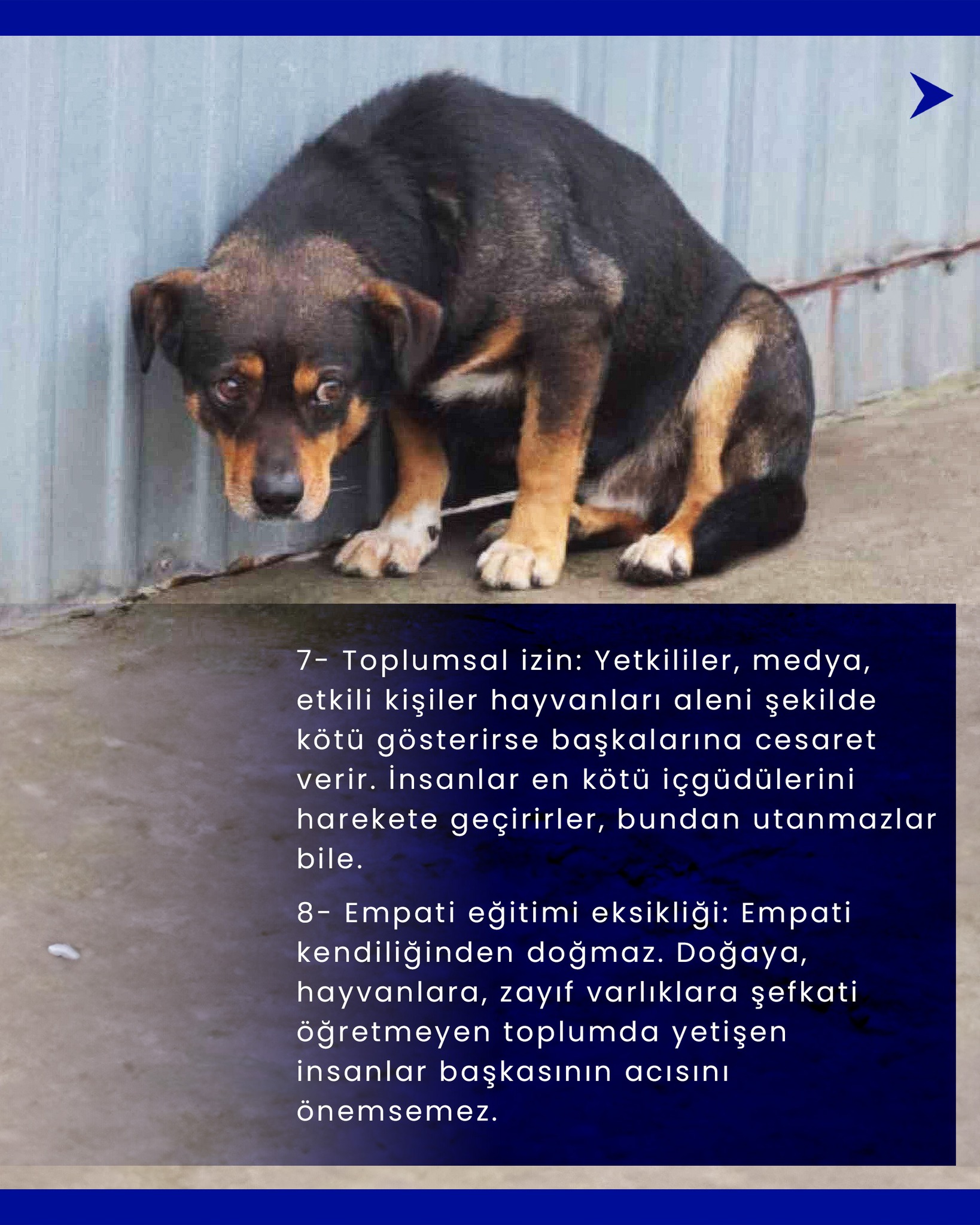 7- Toplumsal izin: Yetkililer, medya, etkili kişiler hayvanları aleni şekilde kötü gösterirse başkalarına cesaret verir. İnsanlar en kötü içgüdülerini harekete geçirirler, bundan utanmazlar bile.

8- Empati eğitimi eksikliği: Empati kendiliğinden doğmaz. Doğaya, hayvanlara, zayıf varlıklara şefkati öğretmeyen toplumda yetişen insanlar başkasının acısını önemsemez.